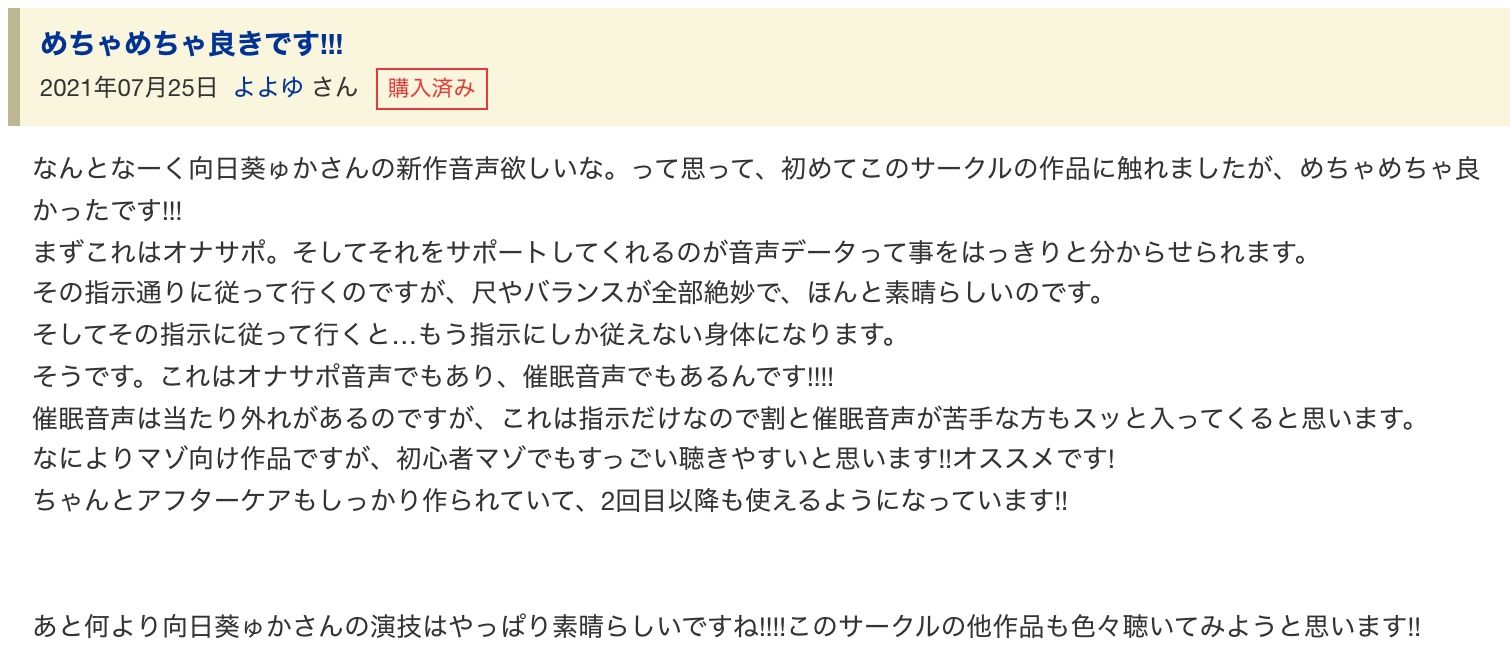 めちゃめちゃ良きです!!!
2021年07月25日 よよゆ さん 購入済み

なんとなーく向日葵ゅかさんの新作音声欲しいな。って思って、初めてこのサークルの作品に触れましたが、めちゃめちゃ良かったです!!!
まずこれはオナサポ。そしてそれをサポートしてくれるのが音声データって事をはっきりと分からせられます。
その指示通りに従って行くのですが、尺やバランスが全部絶妙で、ほんと素晴らしいのです。
そしてその指示に従って行くと…もう指示にしか従えない身体になります。
そうです。これはオナサポ音声でもあり、催眠音声でもあるんです!!!!
催眠音声は当たり外れがあるのですが、これは指示だけなので割と催眠音声が苦手な方もスッと入ってくると思います。
なによりマゾ向け作品ですが、初心者マゾでもすっごい聴きやすいと思います!!オススメです!
ちゃんとアフターケアもしっかり作られていて、2回目以降も使えるようになっています!!

あと何より向日葵ゅかさんの演技はやっぱり素晴らしいですね!!!!このサークルの他作品も色々聴いてみようと思います!!